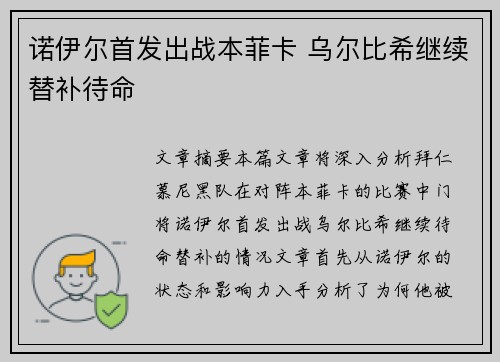 诺伊尔首发出战本菲卡 乌尔比希继续替补待命

文章摘要本篇文章将深入分析拜仁慕尼黑队在对阵本菲卡的比赛中门将诺伊尔首发出战乌尔比希继续待命替补的情况文章首先从诺伊尔的状态和影响力入手分析了为何他被